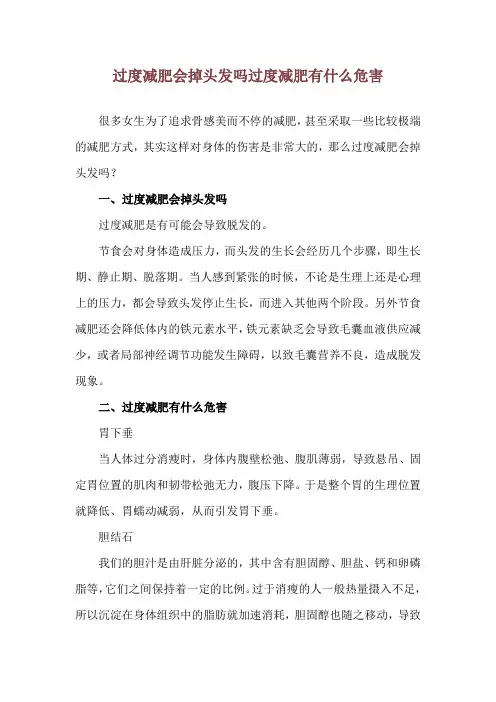 过度减肥会掉头发吗过度减肥有什么危害

很多女生为了追求骨感美而不停的减肥，甚至采取一些比较极端的减肥方式，其实这样对身体的伤害是非常大的，那么过度减肥会掉头发吗？

一、过度减肥会掉头发吗

过度减肥是有可能会导致脱发的。

节食会对身体造成压力，而头发的生长会经历几个步骤，即生长期、静止期、脱落期。当人感到紧张的时候，不论是生理上还是心理上的压力，都会导致头发停止生长，而进入其他两个阶段。另外节食减肥还会降低体内的铁元素水平，铁元素缺乏会导致毛囊血液供应减少，或者局部神经调节功能发生障碍，以致毛囊营养不良，造成脱发现象。

二、过度减肥有什么危害

胃下垂

当人体过分消瘦时，身体内腹壁松弛、腹肌薄弱，导致悬吊、固定胃位置的肌肉和韧带松弛无力，腹压下降。于是整个胃的生理位置就降低、胃蠕动减弱，从而引发胃下垂。

胆结石

我们的胆汁是由肝脏分泌的，其中含有胆固醇、胆盐、钙和卵磷脂等，它们之间保持着一定的比例。过于消瘦的人一般热量摄入不足，所以沉淀在身体组织中的脂肪就加速消耗，胆固醇也随之移动，导致